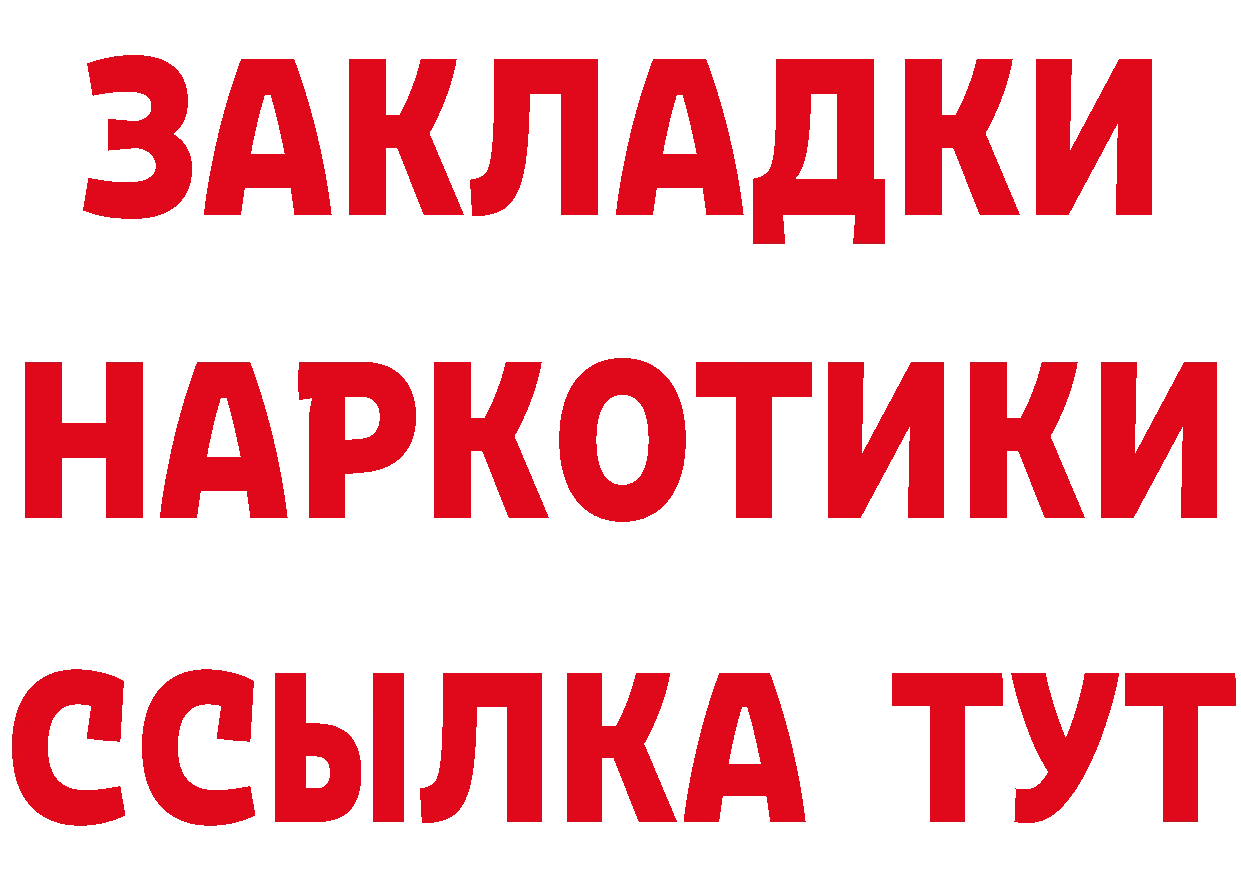 ЗАКЛАДКИ НАРКОТИКИ ССЫЛКА ТУТ